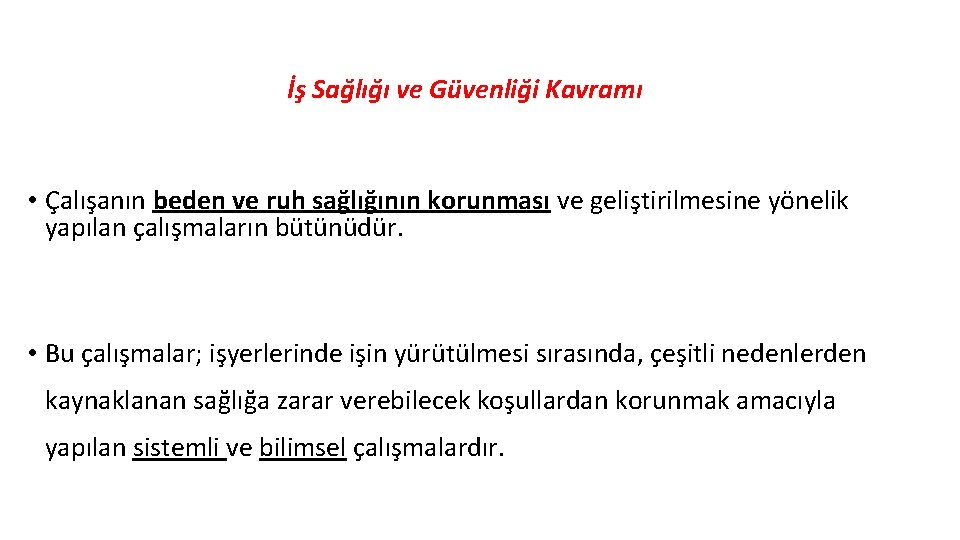 İş Sağlığı ve Güvenliği Kavramı

• Çalışanın beden ve ruh sağlığının korunması ve geliştirilmesine yönelik yapılan çalışmaların bütünüdür.

• Bu çalışmalar; işyerlerinde işin yürütülmesi sırasında, çeşitli nedenlerden kaynaklanan sağlığa zarar verebilecek koşullardan korunmak amacıyla yapılan sistemli ve bilimsel çalışmalardır.